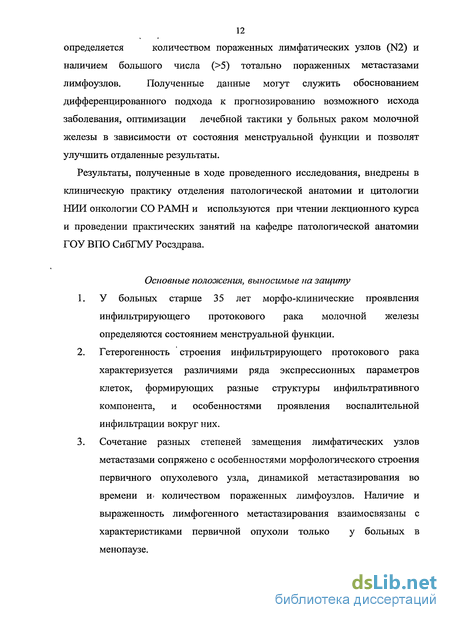 12

определяется количеством пораженных лимфатических узлов (N2) и наличием большого числа (>5) тотально пораженных метастазами лимфоузлов. Полученные данные могут служить обоснованием дифференцированного подхода к прогнозированию возможного исхода заболевания, оптимизации лечебной тактики у больных раком молочной железы в зависимости от состояния менструальной функции и позволят улучшить отдаленные результаты.

Результаты, полученные в ходе проведенного исследования, внедрены в клиническую практику отделения патологической анатомии и цитологии НИИ онкологии СО РАМН и используются при чтении лекционного курса и проведении практических занятий на кафедре патологической анатомии ГОУ ВПО СибГМУ Росздрава.

Основные положения, выносимые на защиту

1. У больных старше 35 лет морфо-клинические проявления инфильтрирующего протокового рака молочной железы определяются состоянием менструальной функции.

2. Гетерогенность строения инфильтрирующего протокового рака характеризуется различиями ряда экспрессионных параметров клеток, формирующих разные структуры инфильтративного компонента, и особенностями проявления воспалительной инфильтрации вокруг них.

3. Сочетание разных степеней замещения лимфатических узлов метастазами сопряжено с особенностями морфологического строения первичного опухолевого узла, динамикой метастазирования во времени и количеством пораженных лимфоузлов. Наличие и выраженность лимфогенного метастазирования взаимосвязаны с характеристиками первичной опухоли только у больных в менопаузе.

dsLib.net
библиотека диссертаций